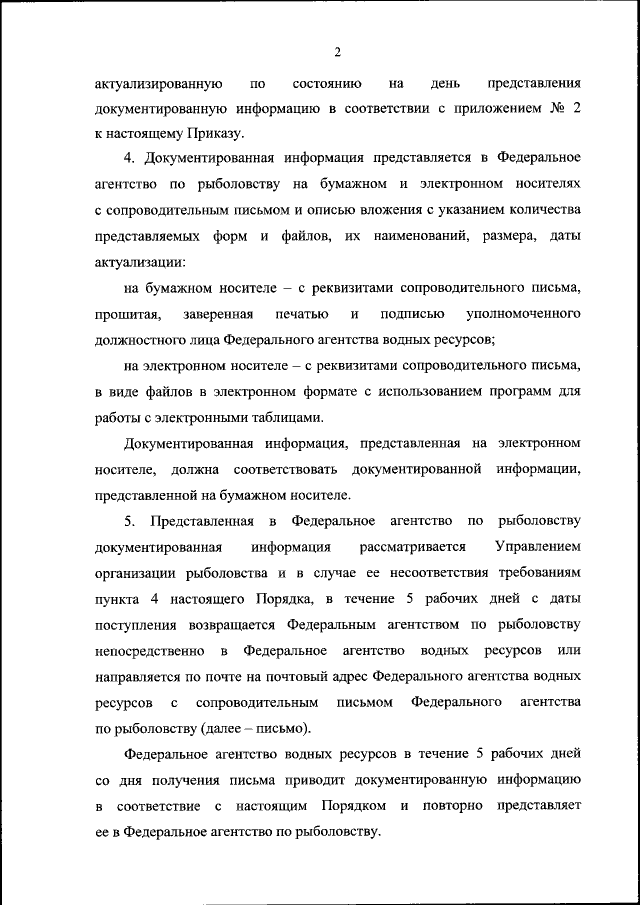 2

актуализированную по состоянию на день представления документированную информацию в соответствии с приложением № 2 к настоящему Приказу.

4. Документированная информация представляется в Федеральное агентство по рыболовству на бумажном и электронном носителях с сопроводительным письмом и описью вложения с указанием количества представляемых форм и файлов, их наименований, размера, даты актуализации:

на бумажном носителе – с реквизитами сопроводительного письма, прошитая, заверенная печатью и подписью уполномоченного должностного лица Федерального агентства водных ресурсов;

на электронном носителе – с реквизитами сопроводительного письма, в виде файлов в электронном формате с использованием программ для работы с электронными таблицами.

Документированная информация, представленная на электронном носителе, должна соответствовать документированной информации, представленной на бумажном носителе.

5. Представленная в Федеральное агентство по рыболовству документированная информация рассматривается Управлением организации рыболовства и в случае ее несоответствия требованиям пункта 4 настоящего Порядка, в течение 5 рабочих дней с даты поступления возвращается Федеральным агентством по рыболовству непосредственно в Федеральное агентство водных ресурсов или направляется по почте на почтовый адрес Федерального агентства водных ресурсов с сопроводительным письмом Федерального агентства по рыболовству (далее – письмо).

Федеральное агентство водных ресурсов в течение 5 рабочих дней со дня получения письма приводит документированную информацию в соответствие с настоящим Порядком и повторно представляет ее в Федеральное агентство по рыболовству.